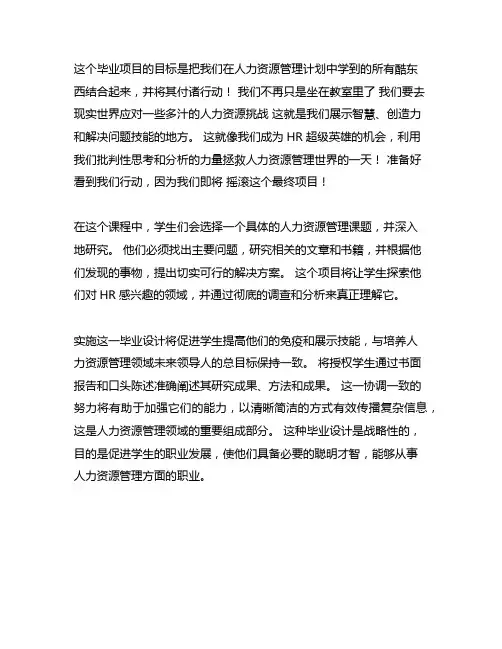 这个毕业项目的目标是把我们在人力资源管理计划中学到的所有酷东西结合起来，并将其付诸行动！ 我们不再只是坐在教室里了 我们要去现实世界应对一些多汁的人力资源挑战 这就是我们展示智慧、创造力和解决问题技能的地方。 这就像我们成为 HR 超级英雄的机会，利用我们批判性思考和分析的力量拯救人力资源管理世界的一天！ 准备好看到我们行动，因为我们即将 摇滚这个最终项目！

在这个课程中，学生们会选择一个具体的人力资源管理课题，并深入地研究。 他们必须找出主要问题，研究相关的文章和书籍，并根据他们发现的事物，提出切实可行的解决方案。 这个项目将让学生探索他们对 HR 感兴趣的领域，并通过彻底的调查和分析来真正理解它。

实施这一毕业设计将促进学生提高他们的免疫和展示技能，与培养人力资源管理领域未来领导人的总目标保持一致。 将授权学生通过书面报告和口头陈述准确阐述其研究成果、方法和成果。 这一协调一致的努力将有助于加强它们的能力，以清晰简洁的方式有效传播复杂信息，这是人力资源管理领域的重要组成部分。 这种毕业设计是战略性的，目的是促进学生的职业发展，使他们具备必要的聪明才智，能够从事人力资源管理方面的职业。